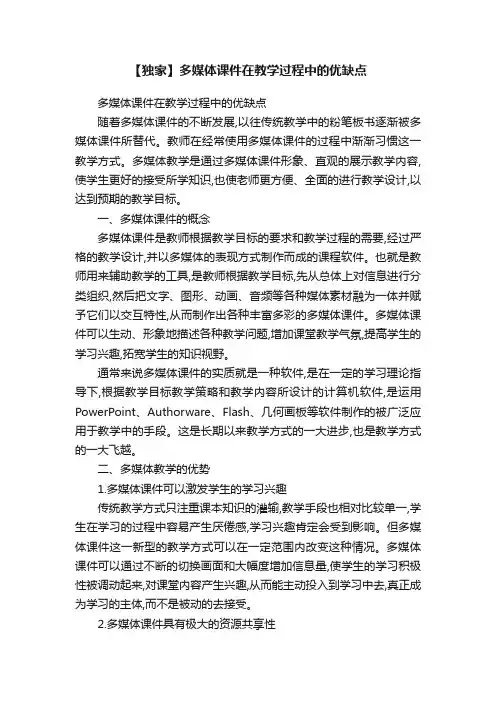 【独家】多媒体课件在教学过程中的优缺点

多媒体课件在教学过程中的优缺点

随着多媒体课件的不断发展,以往传统教学中的粉笔板书逐渐被多媒体课件所替代。教师在经常使用多媒体课件的过程中渐渐习惯这一教学方式。多媒体教学是通过多媒体课件形象、直观的展示教学内容,使学生更好的接受所学知识,也使老师更方便、全面的进行教学设计,以达到预期的教学目标。

一、多媒体课件的概念

多媒体课件是教师根据教学目标的要求和教学过程的需要,经过严格的教学设计,并以多媒体的表现方式制作而成的课程软件。也就是教师用来辅助教学的工具,是教师根据教学目标,先从总体上对信息进行分类组织,然后把文字、图形、动画、音频等各种媒体素材融为一体并赋予它们以交互特性,从而制作出各种丰富多彩的多媒体课件。多媒体课件可以生动、形象地描述各种教学问题,增加课堂教学气氛,提高学生的学习兴趣,拓宽学生的知识视野。

通常来说多媒体课件的实质就是一种软件,是在一定的学习理论指导下,根据教学目标教学策略和教学内容所设计的计算机软件,是运用PowerPoint、Authorware、Flash、几何画板等软件制作的被广泛应用于教学中的手段。这是长期以来教学方式的一大进步,也是教学方式的一大飞越。

二、多媒体教学的优势

1.多媒体课件可以激发学生的学习兴趣

传统教学方式只注重课本知识的灌输,教学手段也相对比较单一,学生在学习的过程中容易产生厌倦感,学习兴趣肯定会受到影响。但多媒体课件这一新型的教学方式可以在一定范围内改变这种情况。多媒体课件可以通过不断的切换画面和大幅度增加信息量,使学生的学习积极性被调动起来,对课堂内容产生兴趣,从而能主动投入到学习中去,真正成为学习的主体,而不是被动的去接受。

2.多媒体课件具有极大的资源共享性